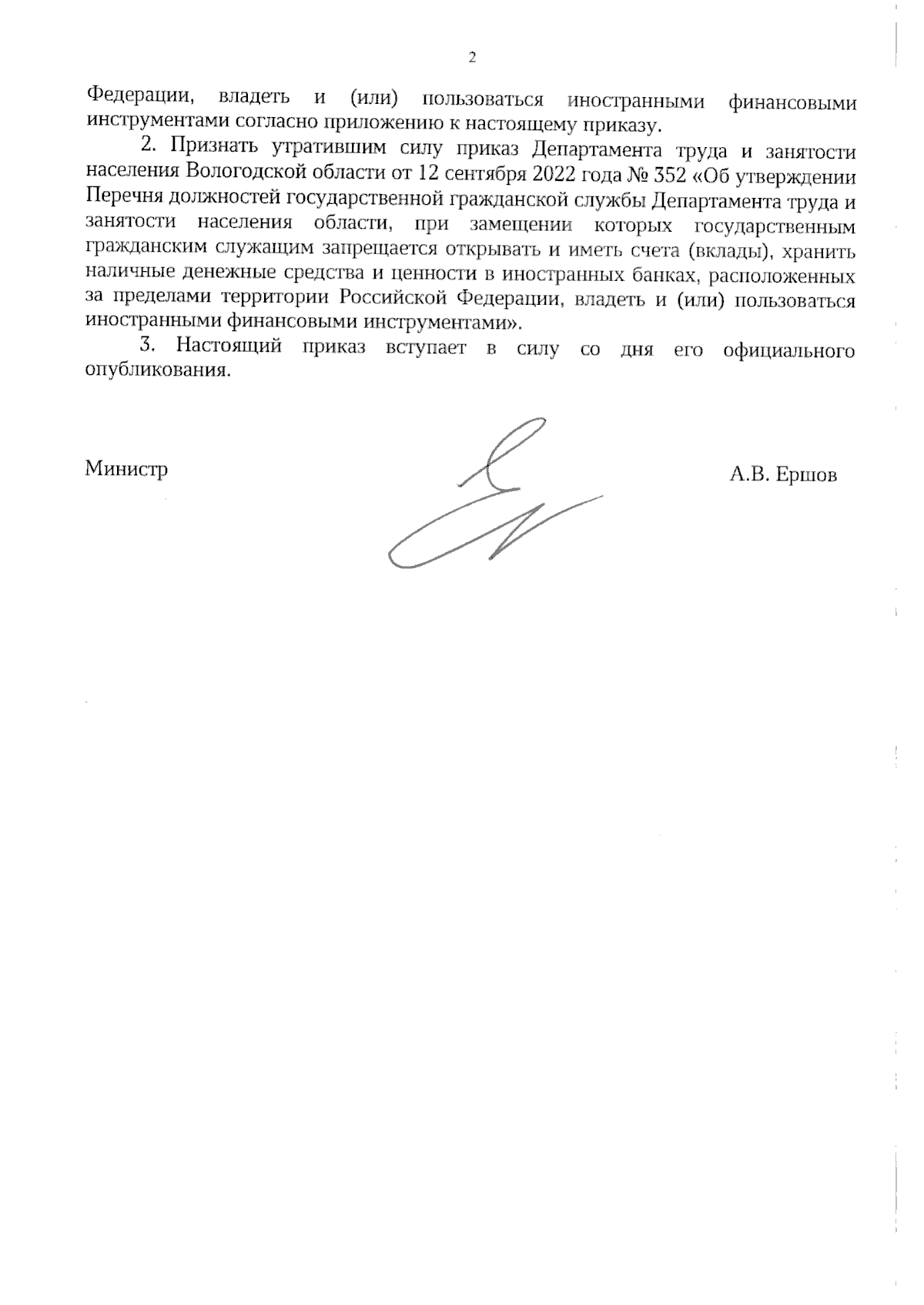 2

Федерации, владеть и (или) пользоваться иностранными финансовыми инструментами согласно приложению к настоящему приказу.

2. Признать утратившим силу приказ Департамента труда и занятости населения Вологодской области от 12 сентября 2022 года № 352 «Об утверждении Перечня должностей государственной гражданской службы Департамента труда и занятости населения области, при замещении которых государственным гражданским служащим запрещается открывать и иметь счета (вклады), хранить наличные денежные средства и ценности в иностранных банках, расположенных за пределами территории Российской Федерации, владеть и (или) пользоваться иностранными финансовыми инструментами».

3. Настоящий приказ вступает в силу со дня его официального опубликования.

Министр

А.В. Ершов